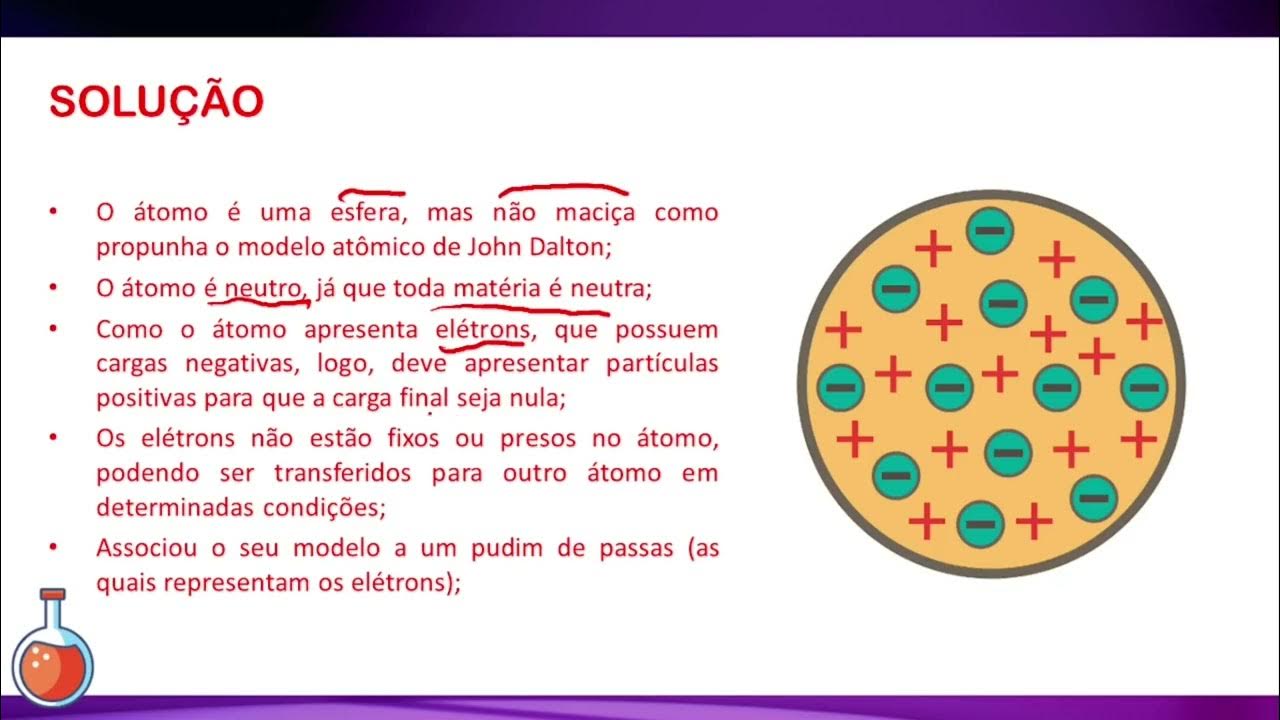 SOLUÇÃO

• O átomo é uma esfera, mas não maciça como propunha o modelo atômico de John Dalton;

• O átomo é neutro, já que toda matéria é neutra;

• Como o átomo apresenta elétrons, que possuem cargas negativas, logo, deve apresentar partículas positivas para que a carga final seja nula;

• Os elétrons não estão fixos ou presos no átomo, podendo ser transferidos para outro átomo em determinadas condições;

• Associou o seu modelo a um pudim de passas (as quais representam os elétrons);